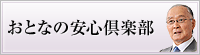 おとなの安心倶楽部